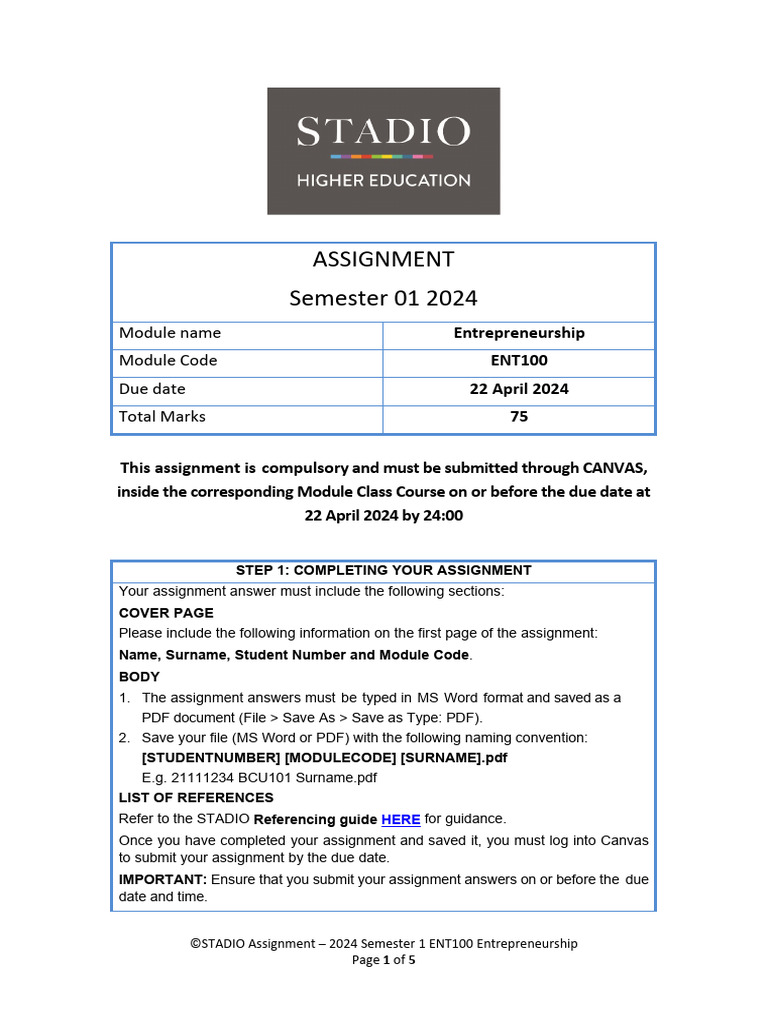 STADIO
HIGHER EDUCATION

ASSIGNMENT
Semester 01 2024

| Module name | Entrepreneurship |
|---|---|
| Module Code | ENT100 |
| Due date | 22 April 2024 |
| Total Marks | 75 |

This assignment is compulsory and must be submitted through CANVAS, inside the corresponding Module Class Course on or before the due date at 22 April 2024 by 24:00

STEP 1: COMPLETING YOUR ASSIGNMENT
Your assignment answer must include the following sections:
COVER PAGE
Please include the following information on the first page of the assignment:
Name, Surname, Student Number and Module Code.
BODY
1. The assignment answers must be typed in MS Word format and saved as a PDF document (File > Save As > Save as Type: PDF).
2. Save your file (MS Word or PDF) with the following naming convention: [STUDENTNUMBER] [MODULECODE] [SURNAME].pdf
E.g. 21111234 BCU101 Surname.pdf
LIST OF REFERENCES
Refer to the STADIO Referencing guide HERE for guidance.
Once you have completed your assignment and saved it, you must log into Canvas to submit your assignment by the due date.
IMPORTANT: Ensure that you submit your assignment answers on or before the due date and time.

©STADIO Assignment – 2024 Semester 1 ENT100 Entrepreneurship
Page 1 of 5